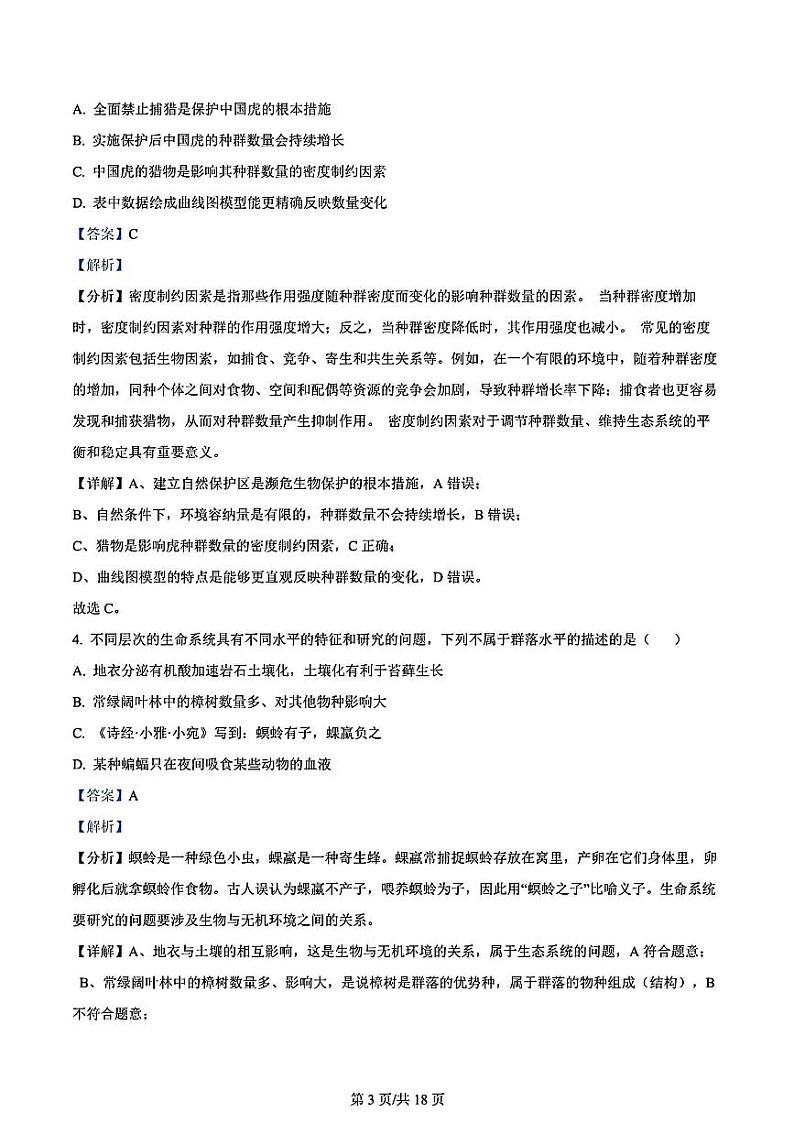 A. 全面禁止捕猎是保护中国虎的根本措施

B. 实施保护后中国虎的种群数量会持续增长

C. 中国虎的猎物是影响其种群数量的密度制约因素

D. 表中数据绘成曲线图模型能更精确反映数量变化

【答案】C

【解析】

【分析】密度制约因素是指那些作用强度随种群密度而变化的影响种群数量的因素。 当种群密度增加时，密度制约因素对种群的作用强度增大；反之，当种群密度降低时，其作用强度也减小。 常见的密度制约因素包括生物因素，如捕食、竞争、寄生和共生关系等。例如，在一个有限的环境中，随着种群密度的增加，同种个体之间对食物、空间和配偶等资源的竞争会加剧，导致种群增长率下降；捕食者也更容易发现和捕获猎物，从而对种群数量产生抑制作用。 密度制约因素对于调节种群数量、维持生态系统的平衡和稳定具有重要意义。

【详解】A、建立自然保护区是濒危生物保护的根本措施，A 错误；

B、自然条件下，环境容纳量是有限的，种群数量不会持续增长，B 错误；

C、猎物是影响虎种群数量的密度制约因素，C 正确；

D、曲线图模型的特点是能够更直观反映种群数量的变化，D 错误。

故选 C。

4. 不同层次的生命系统具有不同水平的特征和研究的问题，下列不属于群落水平的描述的是（　　）

A. 地衣分泌有机酸加速岩石土壤化，土壤化有利于苔藓生长

B. 常绿阔叶林中的樟树数量多、对其他物种影响大

C. 《诗经·小雅·小宛》写到：螟蛉有子，蜾蠃负之

D. 某种蝙蝠只在夜间吸食某些动物的血液

【答案】A

【解析】

【分析】螟蛉是一种绿色小虫，蜾蠃是一种寄生蜂。蜾蠃常捕捉螟蛉存放在窝里，产卵在它们身体里，卵孵化后就拿螟蛉作食物。古人误认为蜾蠃不产子，喂养螟蛉为子，因此用“螟蛉之子”比喻义子。生命系统要研究的问题要涉及生物与无机环境之间的关系。

【详解】A、地衣与土壤的相互影响，这是生物与无机环境的关系，属于生态系统的问题，A 符合题意；

B、常绿阔叶林中的樟树数量多、影响大，是说樟树是群落的优势种，属于群落的物种组成（结构），B 不符合题意；

第 3 页/共 18 页